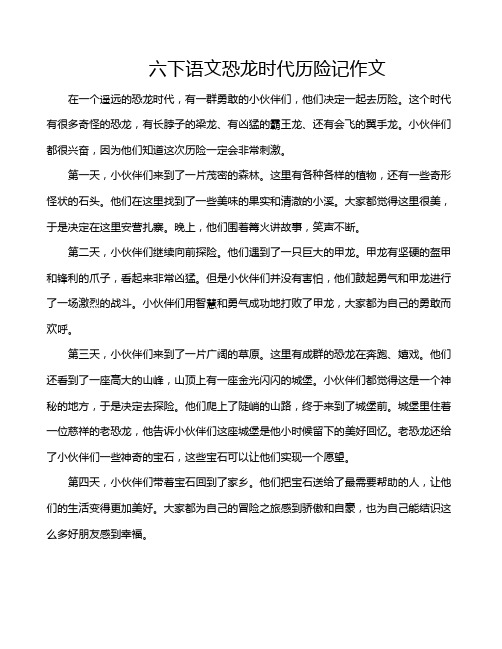 六下语文恐龙时代历险记作文

在一个遥远的恐龙时代，有一群勇敢的小伙伴们，他们决定一起去历险。这个时代有很多奇怪的恐龙，有长脖子的梁龙、有凶猛的霸王龙、还有会飞的翼手龙。小伙伴们都很兴奋，因为他们知道这次历险一定会非常刺激。

第一天，小伙伴们来到了一片茂密的森林。这里有各种各样的植物，还有一些奇形怪状的石头。他们在这里找到了一些美味的果实和清澈的小溪。大家都觉得这里很美，于是决定在这里安营扎寨。晚上，他们围着篝火讲故事，笑声不断。

第二天，小伙伴们继续向前探险。他们遇到了一只巨大的甲龙。甲龙有坚硬的盔甲和锋利的爪子，看起来非常凶猛。但是小伙伴们并没有害怕，他们鼓起勇气和甲龙进行了一场激烈的战斗。小伙伴们用智慧和勇气成功地打败了甲龙，大家都为自己的勇敢而欢呼。

第三天，小伙伴们来到了一片广阔的草原。这里有成群的恐龙在奔跑、嬉戏。他们还看到了一座高大的山峰，山顶上有一座金光闪闪的城堡。小伙伴们都觉得这是一个神秘的地方，于是决定去探险。他们爬上了陡峭的山路，终于来到了城堡前。城堡里住着一位慈祥的老恐龙，他告诉小伙伴们这座城堡是他小时候留下的美好回忆。老恐龙还给了小伙伴们一些神奇的宝石，这些宝石可以让他们实现一个愿望。

第四天，小伙伴们带着宝石回到了家乡。他们把宝石送给了最需要帮助的人，让他们的生活变得更加美好。大家都为自己的冒险之旅感到骄傲和自豪，也为自己能结识这么多好朋友感到幸福。